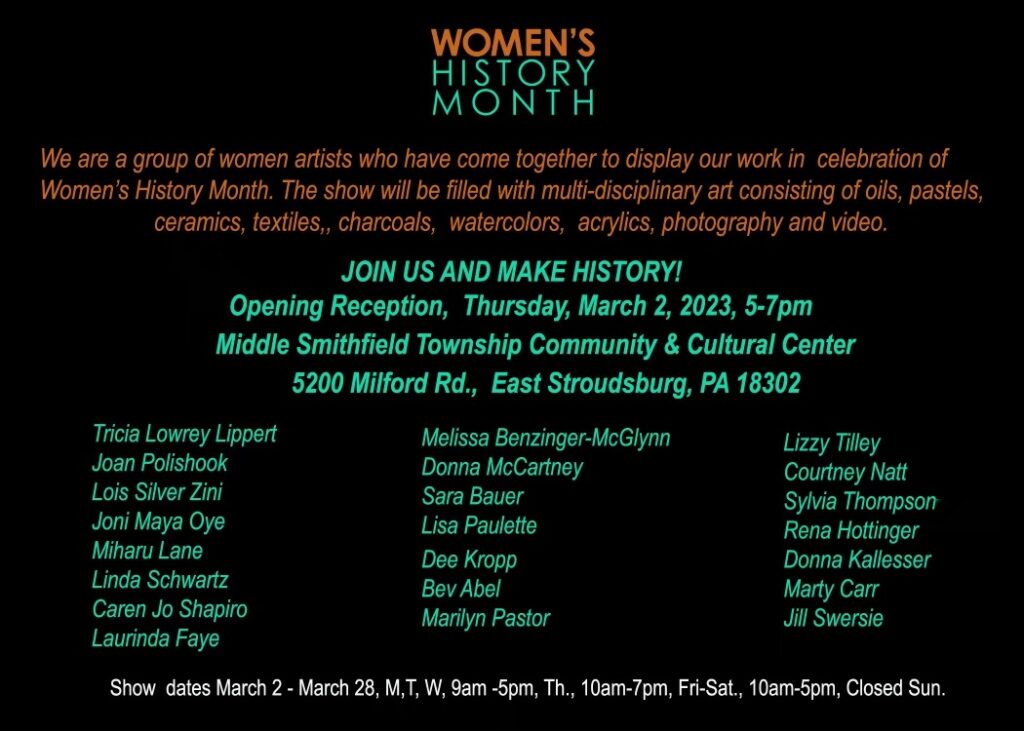 WOMEN'S
HISTORY
MONTH

We are a group of women artists who have come together to display our work in celebration of Women's History Month. The show will be filled with multi-disciplinary art consisting of oils, pastels, ceramics, textiles,, charcoals, watercolors, acrylics, photography and video.

JOIN US AND MAKE HISTORY!
Opening Reception, Thursday, March 2, 2023, 5-7pm
Middle Smithfield Township Community & Cultural Center
5200 Milford Rd., East Stroudsburg, PA 18302

Tricia Lowrey Lippert
Joan Polishook
Lois Silver Zini
Joni Maya Oye
Miharu Lane
Linda Schwartz
Caren Jo Shapiro
Laurinda Faye

Melissa Benzinger-McGlynn
Donna McCartney
Sara Bauer
Lisa Paulette
Dee Kropp
Bev Abel
Marilyn Pastor

Lizzy Tilley
Courtney Natt
Sylvia Thompson
Rena Hottinger
Donna Kallesser
Marty Carr
Jill Swersie

Show dates March 2 - March 28, M,T, W, 9am -5pm, Th., 10am-7pm, Fri-Sat., 10am-5pm, Closed Sun.